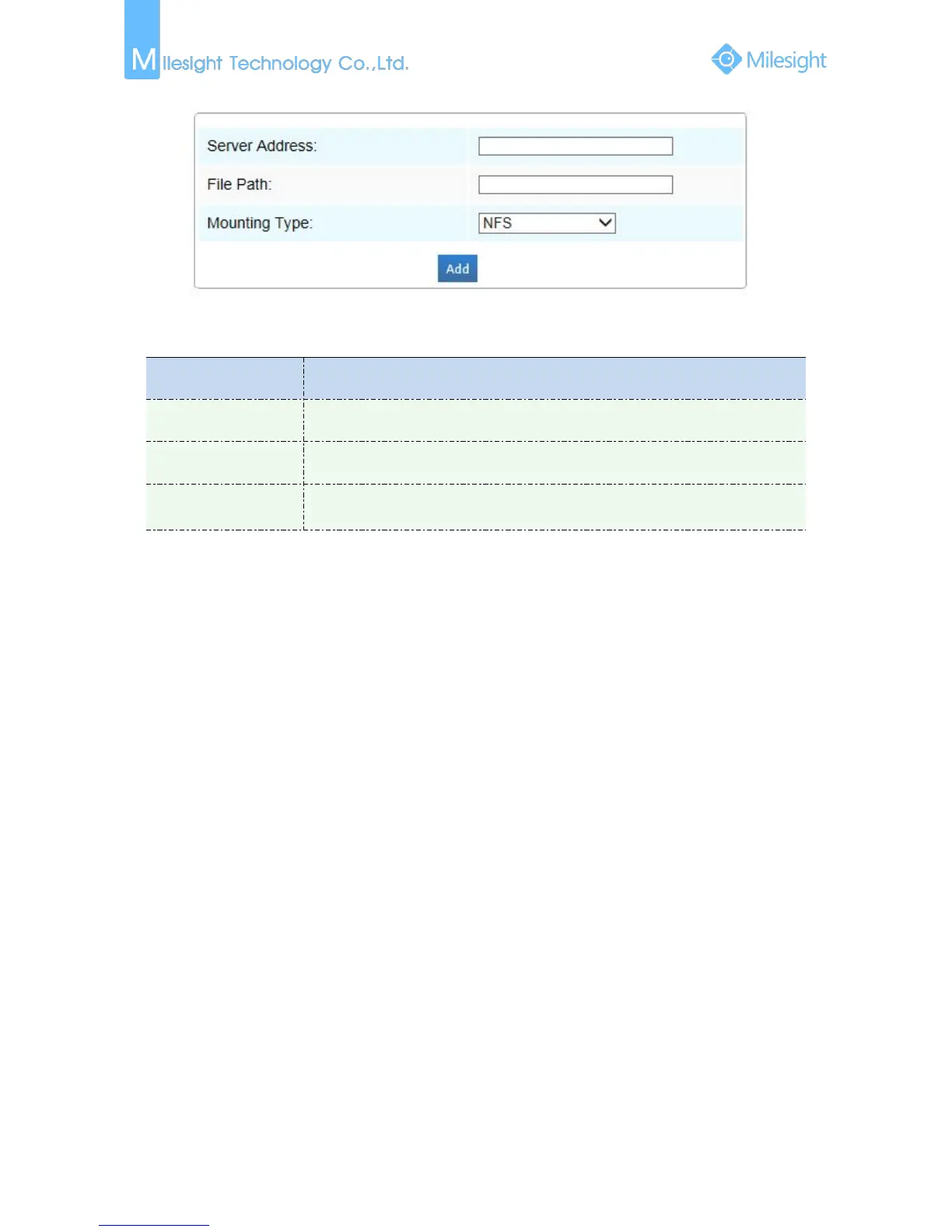 Milesight Technology Co.,Ltd.

Milesight

Server Address:

File Path:

Mounting Type:
NFS

Add